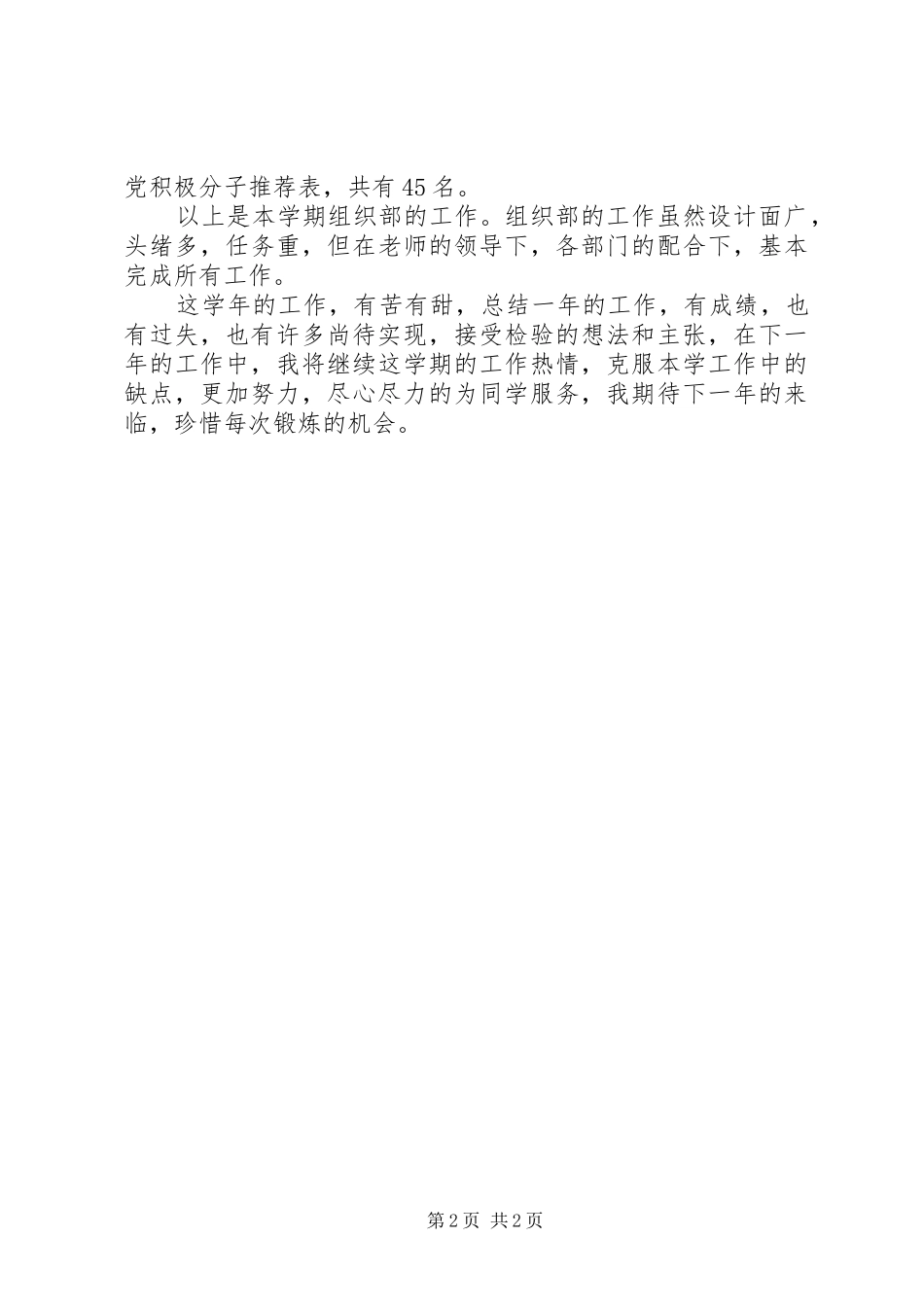 党积极分子推荐表，共有45名。

以上是本学期组织部的工作。组织部的工作虽然设计面广，头绪多，任务重，但在老师的领导下，各部门的配合下，基本完成所有工作。

这学年的工作，有苦有甜，总结一年的工作，有成绩，也有过失，也有许多尚待实现，接受检验的想法和主张，在下一年的工作中，我将继续这学期的工作热情，克服本学工作中的缺点，更加努力，尽心尽力的为同学服务，我期待下一年的来临，珍惜每次锻炼的机会。

第2页 共2页